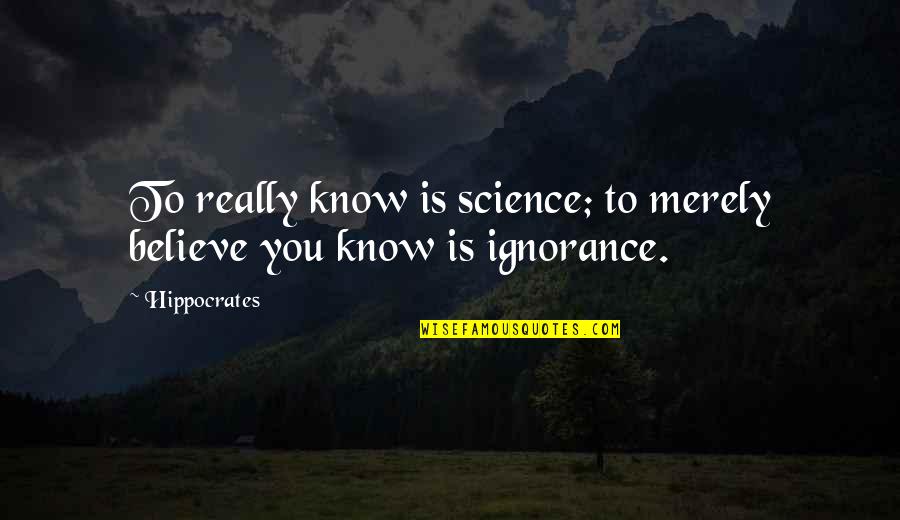 To really know is science; to merely believe you know is ignorance.

~ Hippocrates

WISEFAMOUSQUOTES.COM